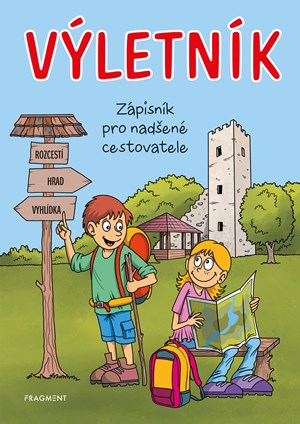 VÝLETNÍK

Zápisník pro nadšené cestovatele

ROZCESTÍ

HRAD

VYHLÍDKA

FRAGMENT